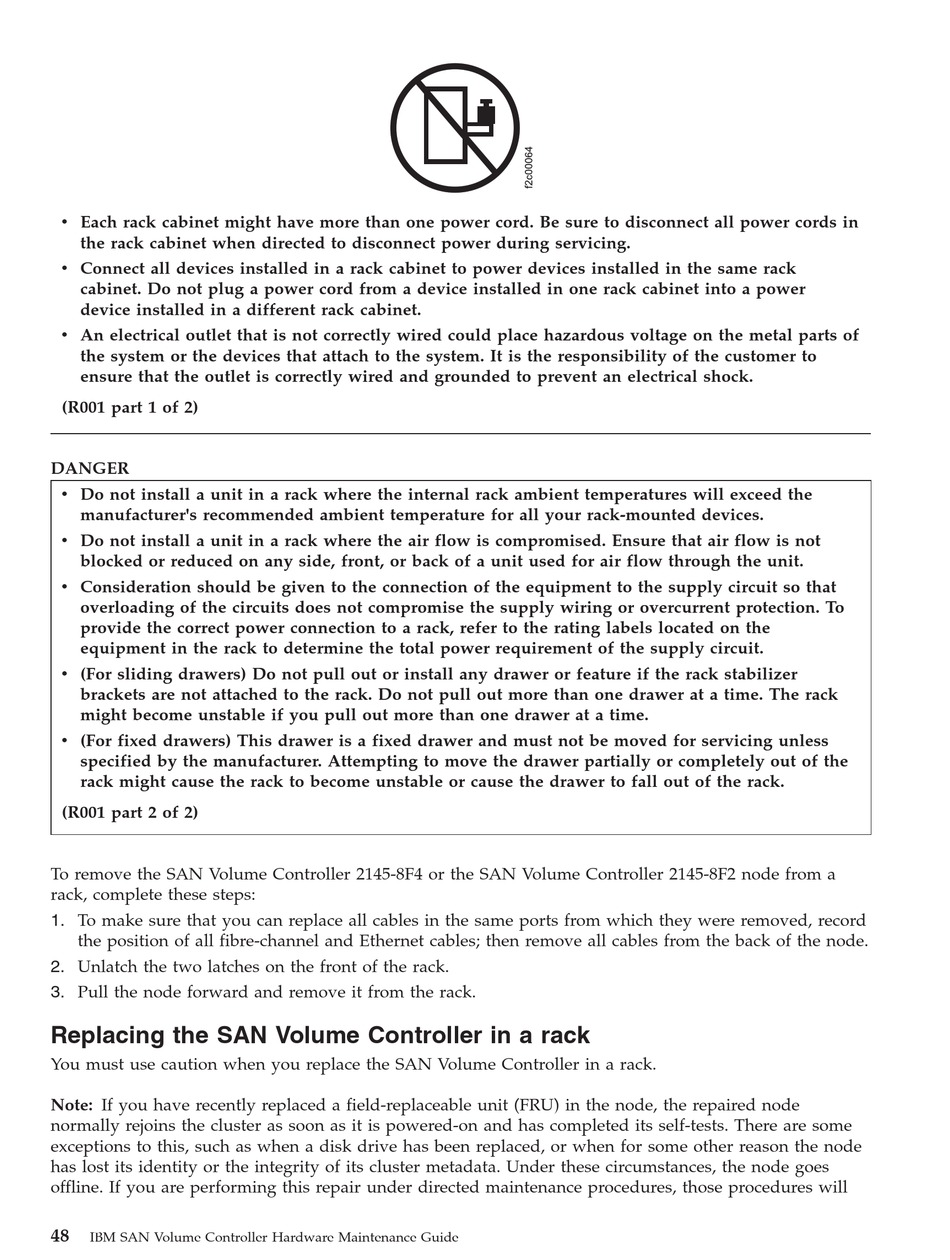 f2c00064

• Each rack cabinet might have more than one power cord. Be sure to disconnect all power cords in the rack cabinet when directed to disconnect power during servicing.

• Connect all devices installed in a rack cabinet to power devices installed in the same rack cabinet. Do not plug a power cord from a device installed in one rack cabinet into a power device installed in a different rack cabinet.

• An electrical outlet that is not correctly wired could place hazardous voltage on the metal parts of the system or the devices that attach to the system. It is the responsibility of the customer to ensure that the outlet is correctly wired and grounded to prevent an electrical shock.

(R001 part 1 of 2)

DANGER

• Do not install a unit in a rack where the internal rack ambient temperatures will exceed the manufacturer's recommended ambient temperature for all your rack-mounted devices.

• Do not install a unit in a rack where the air flow is compromised. Ensure that air flow is not blocked or reduced on any side, front, or back of a unit used for air flow through the unit.

• Consideration should be given to the connection of the equipment to the supply circuit so that overloading of the circuits does not compromise the supply wiring or overcurrent protection. To provide the correct power connection to a rack, refer to the rating labels located on the equipment in the rack to determine the total power requirement of the supply circuit.

• (For sliding drawers) Do not pull out or install any drawer or feature if the rack stabilizer brackets are not attached to the rack. Do not pull out more than one drawer at a time. The rack might become unstable if you pull out more than one drawer at a time.

• (For fixed drawers) This drawer is a fixed drawer and must not be moved for servicing unless specified by the manufacturer. Attempting to move the drawer partially or completely out of the rack might cause the rack to become unstable or cause the drawer to fall out of the rack.

(R001 part 2 of 2)

To remove the SAN Volume Controller 2145-8F4 or the SAN Volume Controller 2145-8F2 node from a rack, complete these steps:

1. To make sure that you can replace all cables in the same ports from which they were removed, record the position of all fibre-channel and Ethernet cables; then remove all cables from the back of the node.
2. Unlatch the two latches on the front of the rack.
3. Pull the node forward and remove it from the rack.

Replacing the SAN Volume Controller in a rack

You must use caution when you replace the SAN Volume Controller in a rack.

Note: If you have recently replaced a field-replaceable unit (FRU) in the node, the repaired node normally rejoins the cluster as soon as it is powered-on and has completed its self-tests. There are some exceptions to this, such as when a disk drive has been replaced, or when for some other reason the node has lost its identity or the integrity of its cluster metadata. Under these circumstances, the node goes offline. If you are performing this repair under directed maintenance procedures, those procedures will

48 IBM SAN Volume Controller Hardware Maintenance Guide